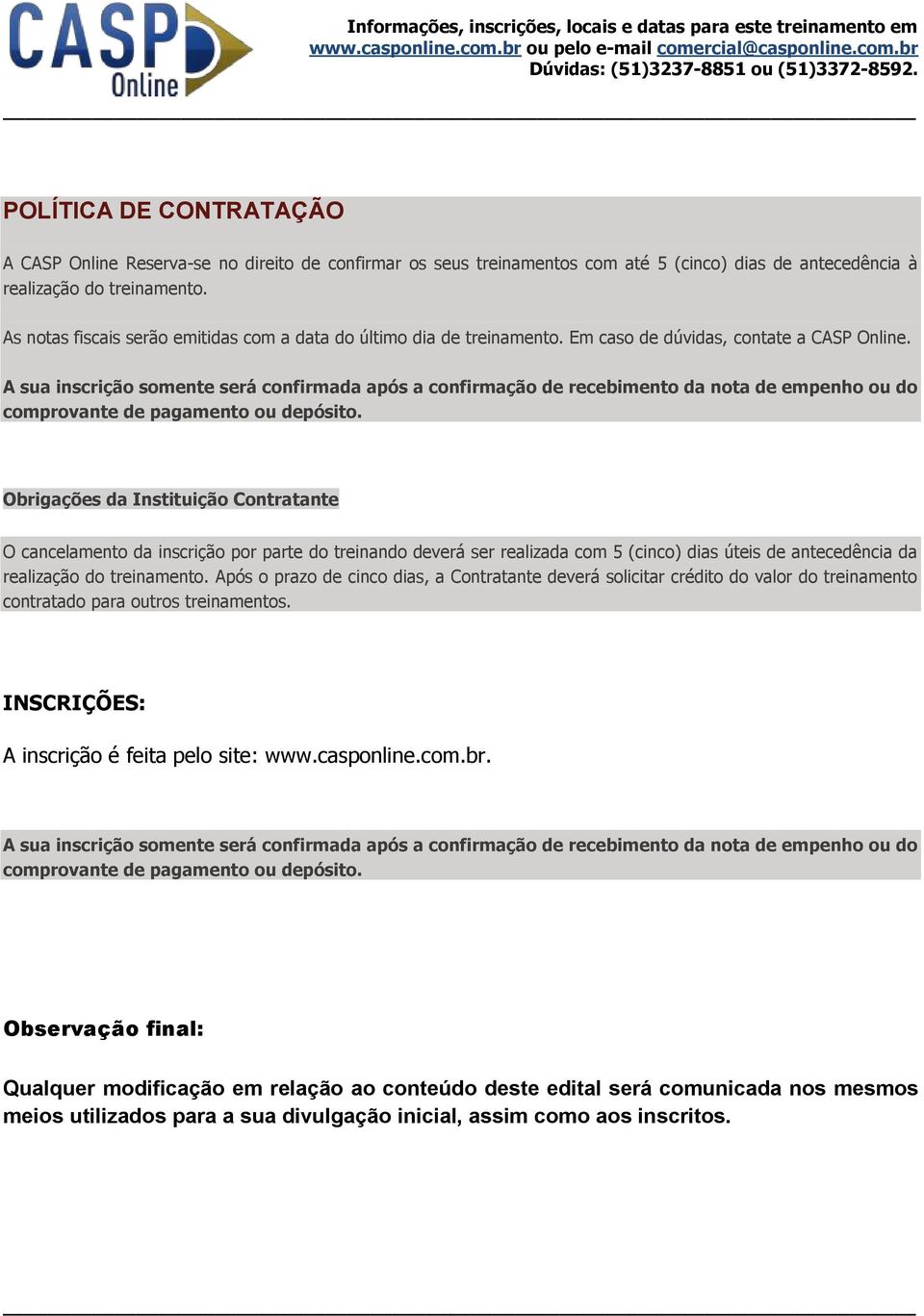 CASP Online

Informações, inscrições, locais e datas para este treinamento em www.casponline.com.br ou pelo e-mail comercial@casponline.com.br Dúvidas: (51)3237-8851 ou (51)3372-8592.

POLÍTICA DE CONTRATAÇÃO

A CASP Online Reserva-se no direito de confirmar os seus treinamentos com até 5 (cinco) dias de antecedência à realização do treinamento.

As notas fiscais serão emitidas com a data do último dia de treinamento. Em caso de dúvidas, contate a CASP Online.

A sua inscrição somente será confirmada após a confirmação de recebimento da nota de empenho ou do comprovante de pagamento ou depósito.

Obrigações da Instituição Contratante

O cancelamento da inscrição por parte do treinando deverá ser realizada com 5 (cinco) dias úteis de antecedência da realização do treinamento. Após o prazo de cinco dias, a Contratante deverá solicitar crédito do valor do treinamento contratado para outros treinamentos.

INSCRIÇÕES:

A inscrição é feita pelo site: www.casponline.com.br.

A sua inscrição somente será confirmada após a confirmação de recebimento da nota de empenho ou do comprovante de pagamento ou depósito.

Observação final:

Qualquer modificação em relação ao conteúdo deste edital será comunicada nos mesmos meios utilizados para a sua divulgação inicial, assim como aos inscritos.